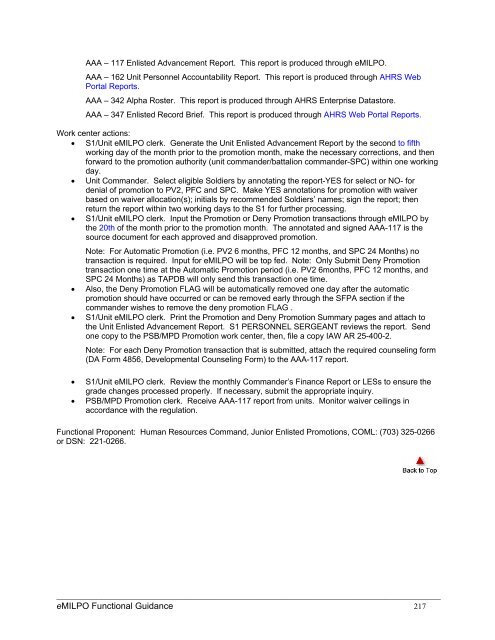 AAA – 117 Enlisted Advancement Report. This report is produced through eMILPO.

AAA – 162 Unit Personnel Accountability Report. This report is produced through AHRS Web Portal Reports.

AAA – 342 Alpha Roster. This report is produced through AHRS Enterprise Datastore.

AAA – 347 Enlisted Record Brief. This report is produced through AHRS Web Portal Reports.

Work center actions:

• S1/Unit eMILPO clerk. Generate the Unit Enlisted Advancement Report by the second to fifth working day of the month prior to the promotion month, make the necessary corrections, and then forward to the promotion authority (unit commander/battalion commander-SPC) within one working day.
• Unit Commander. Select eligible Soldiers by annotating the report-YES for select or NO- for denial of promotion to PV2, PFC and SPC. Make YES annotations for promotion with waiver based on waiver allocation(s); initials by recommended Soldiers' names; sign the report; then return the report within two working days to the S1 for further processing.
• S1/Unit eMILPO clerk. Input the Promotion or Deny Promotion transactions through eMILPO by the 20th of the month prior to the promotion month. The annotated and signed AAA-117 is the source document for each approved and disapproved promotion.

Note: For Automatic Promotion (i.e. PV2 6 months, PFC 12 months, and SPC 24 Months) no transaction is required. Input for eMILPO will be top fed. Note: Only Submit Deny Promotion transaction one time at the Automatic Promotion period (i.e. PV2 6months, PFC 12 months, and SPC 24 Months) as TAPDB will only send this transaction one time.

• Also, the Deny Promotion FLAG will be automatically removed one day after the automatic promotion should have occurred or can be removed early through the SFPA section if the commander wishes to remove the deny promotion FLAG .
• S1/Unit eMILPO clerk. Print the Promotion and Deny Promotion Summary pages and attach to the Unit Enlisted Advancement Report. S1 PERSONNEL SERGEANT reviews the report. Send one copy to the PSB/MPD Promotion work center, then, file a copy IAW AR 25-400-2.

Note: For each Deny Promotion transaction that is submitted, attach the required counseling form (DA Form 4856, Developmental Counseling Form) to the AAA-117 report.

• S1/Unit eMILPO clerk. Review the monthly Commander's Finance Report or LESs to ensure the grade changes processed properly. If necessary, submit the appropriate inquiry.
• PSB/MPD Promotion clerk. Receive AAA-117 report from units. Monitor waiver ceilings in accordance with the regulation.

Functional Proponent: Human Resources Command, Junior Enlisted Promotions, COML: (703) 325-0266 or DSN: 221-0266.

Back to Top

eMILPO Functional Guidance 217